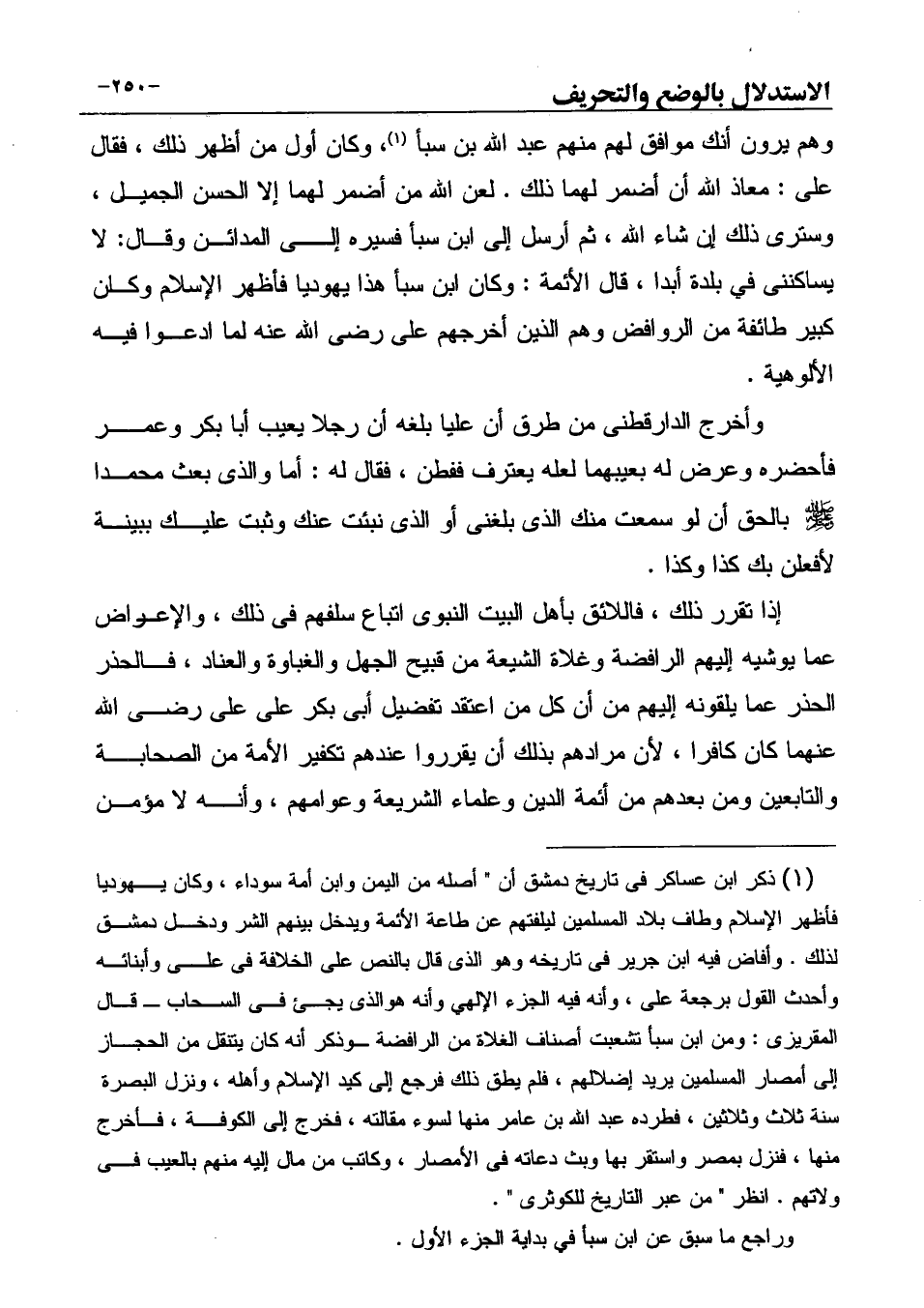 الاستدلال بالوضع والتحريف -٢٥٠-

وهم يرون أنك موافق لهم منهم عبد الله بن سبأ (١)، وكان أول من أظهر ذلك ، فقال على : معاذ الله أن أضمر لهما ذلك . لعن الله من أضمر لهما إلا الحسن الجميل ، وسترى ذلك إن شاء الله ، ثم أرسل إلى ابن سبأ فسيره إلى المدائن وقال: لا يساكننى في بلدة أبدا ، قال الأئمة : وكان ابن سبأ هذا يهوديا فأظهر الإسلام وكان كبير طائفة من الروافض وهم الذين أخرجهم على رضى الله عنه لما ادعوا فيه الألوهية .

وأخرج الدارقطنى من طرق أن عليا بلغه أن رجلا يعيب أبا بكر وعمر فأحضره وعرض له بعيبهما لعله يعترف ففطن ، فقال له : أما والذى بعث محمدا ﷺ بالحق أن لو سمعت منك الذى بلغنى أو الذى نبئت عنك وثبت عليك ببينة لأفعلن بك كذا وكذا .

إذا تقرر ذلك ، فاللائق بأهل البيت النبوى اتباع سلفهم فى ذلك ، والإعراض عما يوشيه إليهم الرافضة وغلاة الشيعة من قبيح الجهل والغباوة والعناد ، فالحذر الحذر عما يلقونه إليهم من أن كل من اعتقد تفضيل أبى بكر على على رضى الله عنهما كان كافرا ، لأن مرادهم بذلك أن يقرروا عندهم تكفير الأمة من الصحابة والتابعين ومن بعدهم من أئمة الدين وعلماء الشريعة وعوامهم ، وأنه لا مؤمن

(١) ذكر ابن عساكر فى تاريخ دمشق أن " أصله من اليمن وابن أمة سوداء ، وكان يهوديا فأظهر الإسلام وطاف بلاد المسلمين ليلفتهم عن طاعة الأئمة ويدخل بينهم الشر ودخل دمشق لذلك . وأفاض فيه ابن جرير فى تاريخه وهو الذى قال بالنص على الخلافة فى على وأبنائه وأحدث القول برجعة على ، وأنه فيه الجزء الإلهي وأنه هوالذى يجئ فى السحاب ـ قال المقريزى : ومن ابن سبأ تشعبت أصناف الغلاة من الرافضة ـ وذكر أنه كان يتنقل من الحجاز إلى أمصار المسلمين يريد إضلالهم ، فلم يطق ذلك فرجع إلى كيد الإسلام وأهله ، ونزل البصرة سنة ثلاث وثلاثين ، فطرده عبد الله بن عامر منها لسوء مقالته ، فخرج إلى الكوفة ، فأخرج منها ، فنزل بمصر واستقر بها وبث دعاته فى الأمصار ، وكاتب من مال إليه منهم بالعيب فى ولاتهم . انظر " من عبر التاريخ للكوثرى " .

وراجع ما سبق عن ابن سبأ في بداية الجزء الأول .